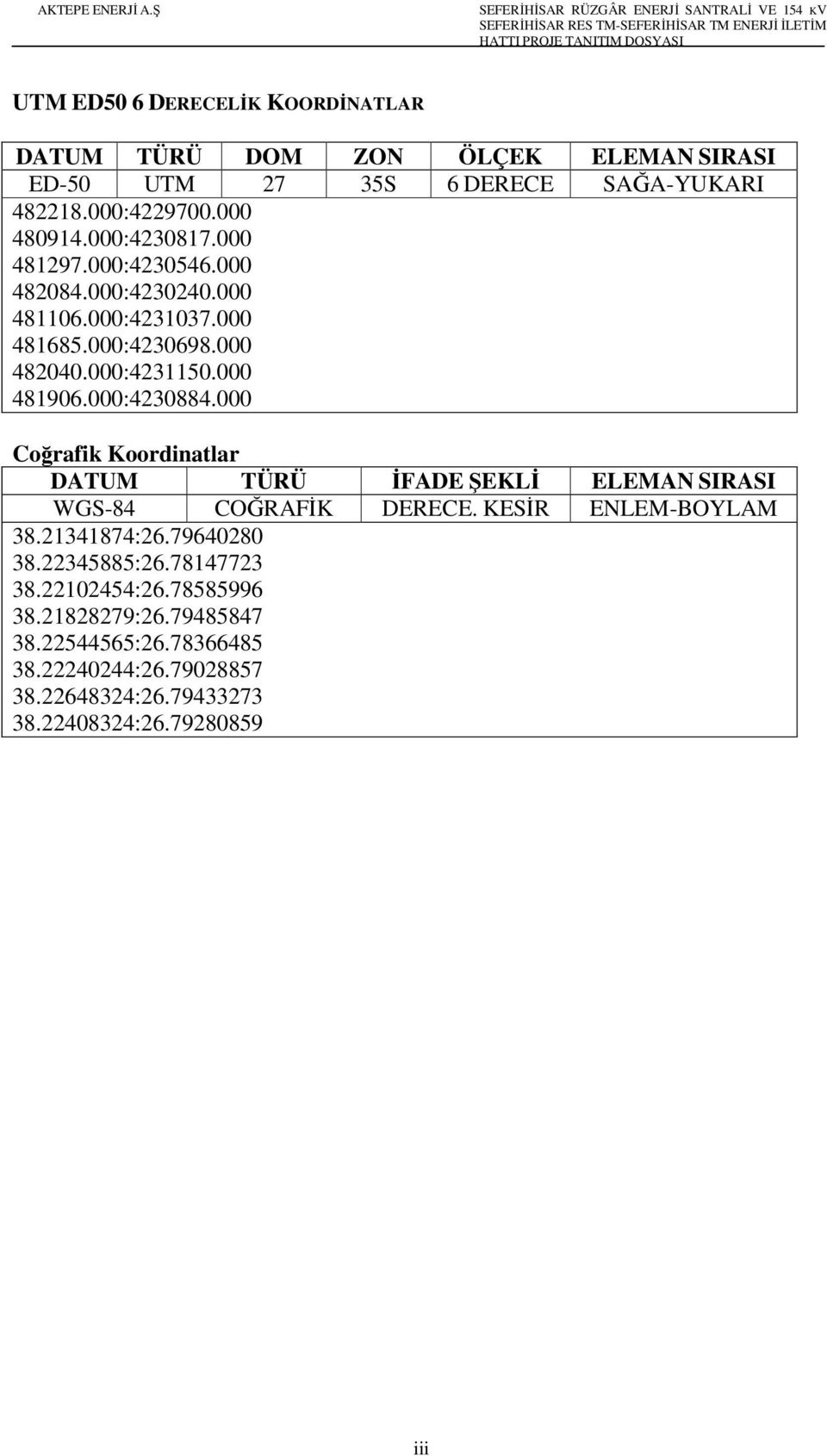 AKTEPE ENERJİ A.Ş

SEFERİHİSAR RÜZGÂR ENERJİ SANTRALİ VE 154 KV SEFERİHİSAR RES TM-SEFERİHİSAR TM ENERJİ İLETİM HATTI PROJE TANITIM DOSYASI

UTM ED50 6 DERECELİK KOORDİNATLAR

| DATUM | TÜRÜ | DOM | ZON | ÖLÇEK | ELEMAN SIRASI |
|---|---|---|---|---|---|
| ED-50 | UTM | 27 | 35S | 6 DERECE | SAĞA-YUKARI |

482218.000:4229700.000
480914.000:4230817.000
481297.000:4230546.000
482084.000:4230240.000
481106.000:4231037.000
481685.000:4230698.000
482040.000:4231150.000
481906.000:4230884.000

Coğrafik Koordinatlar

| DATUM | TÜRÜ | İFADE ŞEKLİ | ELEMAN SIRASI |
|---|---|---|---|
| WGS-84 | COĞRAFİK | DERECE. KESİR | ENLEM-BOYLAM |

38.21341874:26.79640280
38.22345885:26.78147723
38.22102454:26.78585996
38.21828279:26.79485847
38.22544565:26.78366485
38.22240244:26.79028857
38.22648324:26.79433273
38.22408324:26.79280859

iii